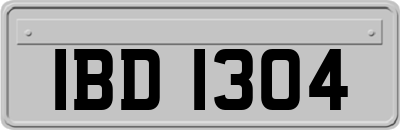 IBD 1304